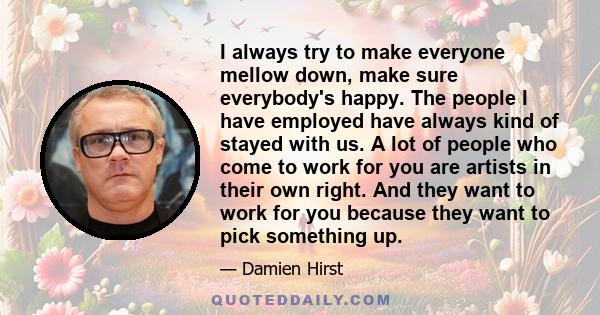 I always try to make everyone mellow down, make sure everybody's happy. The people I have employed have always kind of stayed with us. A lot of people who come to work for you are artists in their own right. And they want to work for you because they want to pick something up.

— Damien Hirst

QUOTEDDAILY.COM